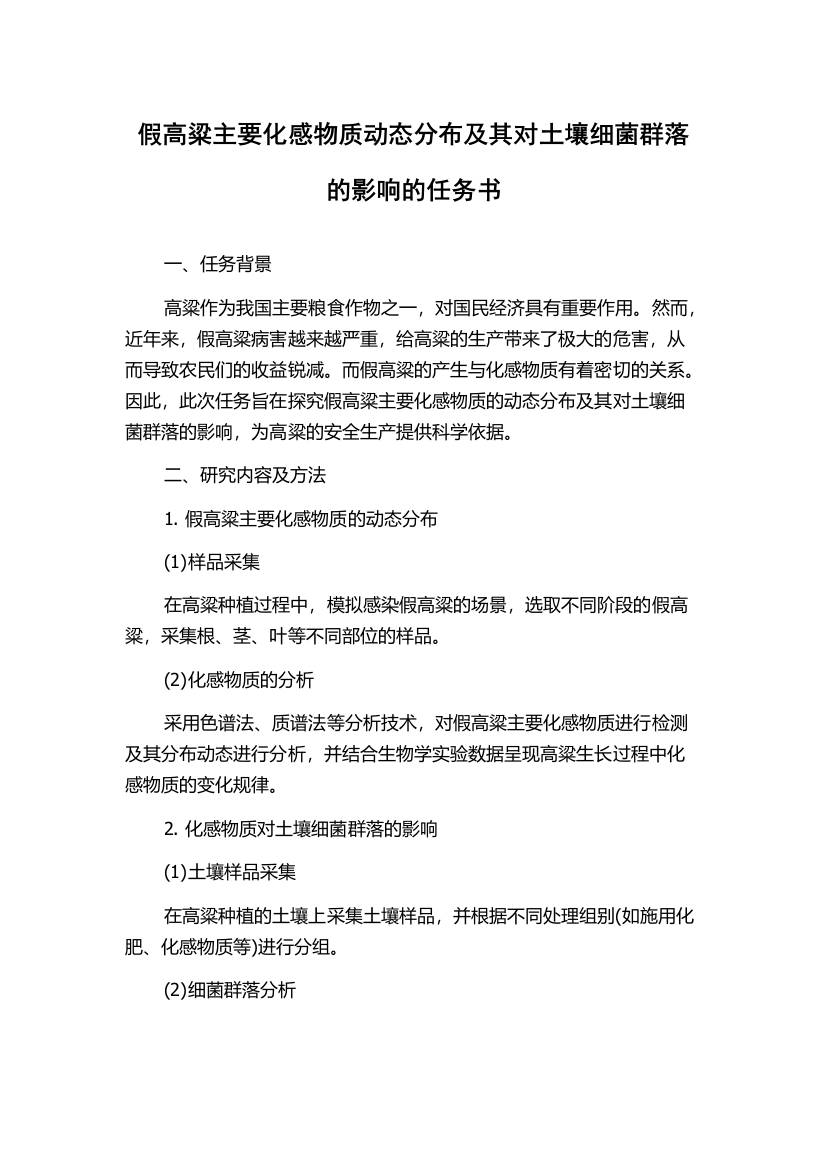 假高粱主要化感物质动态分布及其对土壤细菌群落的影响的任务书

一、任务背景

高粱作为我国主要粮食作物之一，对国民经济具有重要作用。然而，近年来，假高粱病害越来越严重，给高粱的生产带来了极大的危害，从而导致农民们的收益锐减。而假高粱的产生与化感物质有着密切的关系。因此，此次任务旨在探究假高粱主要化感物质的动态分布及其对土壤细菌群落的影响，为高粱的安全生产提供科学依据。

二、研究内容及方法

1. 假高粱主要化感物质的动态分布

(1)样品采集

在高粱种植过程中，模拟感染假高粱的场景，选取不同阶段的假高粱，采集根、茎、叶等不同部位的样品。

(2)化感物质的分析

采用色谱法、质谱法等分析技术，对假高粱主要化感物质进行检测及其分布动态进行分析，并结合生物学实验数据呈现高粱生长过程中化感物质的变化规律。

2. 化感物质对土壤细菌群落的影响

(1)土壤样品采集

在高粱种植的土壤上采集土壤样品，并根据不同处理组别(如施用化肥、化感物质等)进行分组。

(2)细菌群落分析